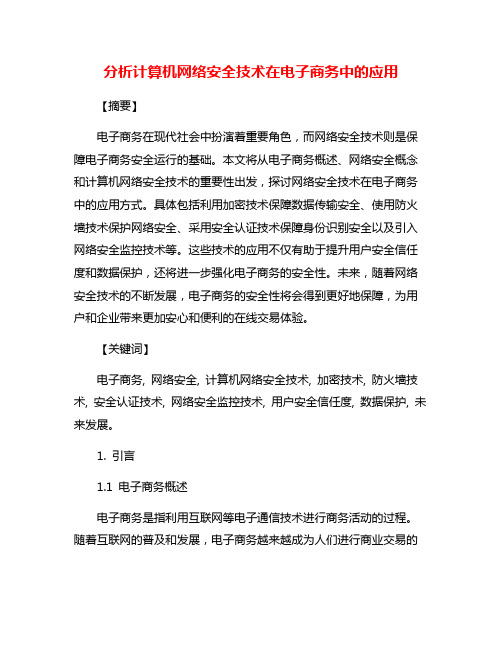 分析计算机网络安全技术在电子商务中的应用

【摘要】

电子商务在现代社会中扮演着重要角色，而网络安全技术则是保障电子商务安全运行的基础。本文将从电子商务概述、网络安全概念和计算机网络安全技术的重要性出发，探讨网络安全技术在电子商务中的应用方式。具体包括利用加密技术保障数据传输安全、使用防火墙技术保护网络安全、采用安全认证技术保障身份识别安全以及引入网络安全监控技术等。这些技术的应用不仅有助于提升用户安全信任度和数据保护，还将进一步强化电子商务的安全性。未来，随着网络安全技术的不断发展，电子商务的安全性将会得到更好地保障，为用户和企业带来更加安心和便利的在线交易体验。

【关键词】

电子商务, 网络安全, 计算机网络安全技术, 加密技术, 防火墙技术, 安全认证技术, 网络安全监控技术, 用户安全信任度, 数据保护, 未来发展。

1. 引言

1.1 电子商务概述

电子商务是指利用互联网等电子通信技术进行商务活动的过程。随着互联网的普及和发展，电子商务越来越成为人们进行商业交易的